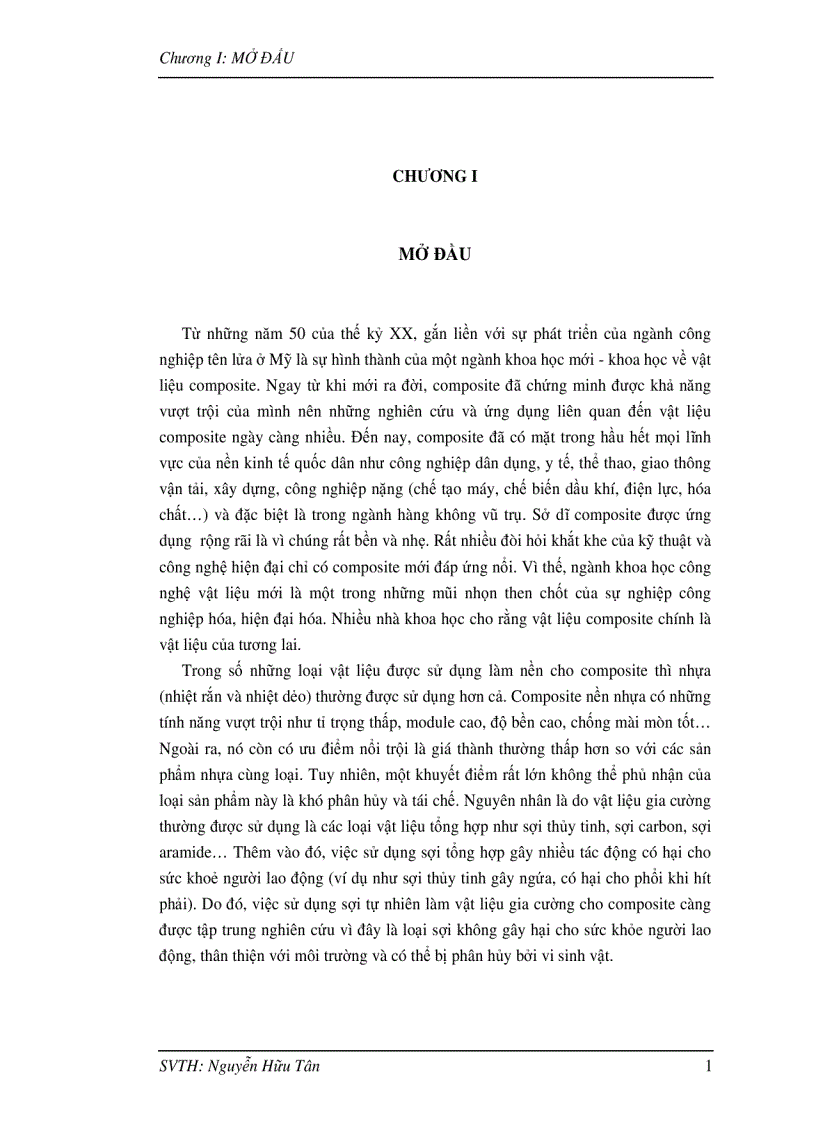 Chương I: MỞ ĐẦU

CHƯƠNG I

MỞ ĐẦU

Từ những năm 50 của thế kỷ XX, gắn liền với sự phát triển của ngành công nghiệp tên lửa ở Mỹ là sự hình thành của một ngành khoa học mới - khoa học về vật liệu composite. Ngay từ khi mới ra đời, composite đã chứng minh được khả năng vượt trội của mình nên những nghiên cứu và ứng dụng liên quan đến vật liệu composite ngày càng nhiều. Đến nay, composite đã có mặt trong hầu hết mọi lĩnh vực của nền kinh tế quốc dân như công nghiệp dân dụng, y tế, thể thao, giao thông vận tải, xây dựng, công nghiệp nặng (chế tạo máy, chế biến dầu khí, điện lực, hóa chất…) và đặc biệt là trong ngành hàng không vũ trụ. Sở dĩ composite được ứng dụng rộng rãi là vì chúng rất bền và nhẹ. Rất nhiều đòi hỏi khắt khe của kỹ thuật và công nghệ hiện đại chỉ có composite mới đáp ứng nổi. Vì thế, ngành khoa học công nghệ vật liệu mới là một trong những mũi nhọn then chốt của sự nghiệp công nghiệp hóa, hiện đại hóa. Nhiều nhà khoa học cho rằng vật liệu composite chính là vật liệu của tương lai.

Trong số những loại vật liệu được sử dụng làm nền cho composite thì nhựa (nhiệt rắn và nhiệt dẻo) thường được sử dụng hơn cả. Composite nền nhựa có những tính năng vượt trội như tỉ trọng thấp, module cao, độ bền cao, chống mài mòn tốt… Ngoài ra, nó còn có ưu điểm nổi trội là giá thành thường thấp hơn so với các sản phẩm nhựa cùng loại. Tuy nhiên, một khuyết điểm rất lớn không thể phủ nhận của loại sản phẩm này là khó phân hủy và tái chế. Nguyên nhân là do vật liệu gia cường thường được sử dụng là các loại vật liệu tổng hợp như sợi thủy tinh, sợi carbon, sợi aramide… Thêm vào đó, việc sử dụng sợi tổng hợp gây nhiều tác động có hại cho sức khoẻ người lao động (ví dụ như sợi thủy tinh gây ngứa, có hại cho phổi khi hít phải). Do đó, việc sử dụng sợi tự nhiên làm vật liệu gia cường cho composite càng được tập trung nghiên cứu vì đây là loại sợi không gây hại cho sức khỏe người lao động, thân thiện với môi trường và có thể bị phân hủy bởi vi sinh vật.

SVTH: Nguyễn Hữu Tân 1